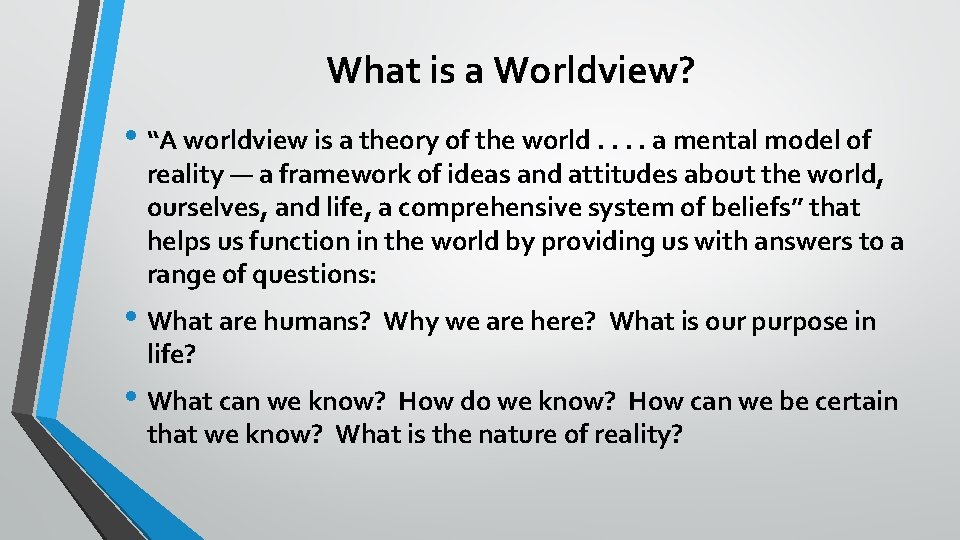 What is a Worldview?

• "A worldview is a theory of the world . . . . a mental model of reality — a framework of ideas and attitudes about the world, ourselves, and life, a comprehensive system of beliefs" that helps us function in the world by providing us with answers to a range of questions:

• What are humans? Why we are here? What is our purpose in life?

• What can we know? How do we know? How can we be certain that we know? What is the nature of reality?